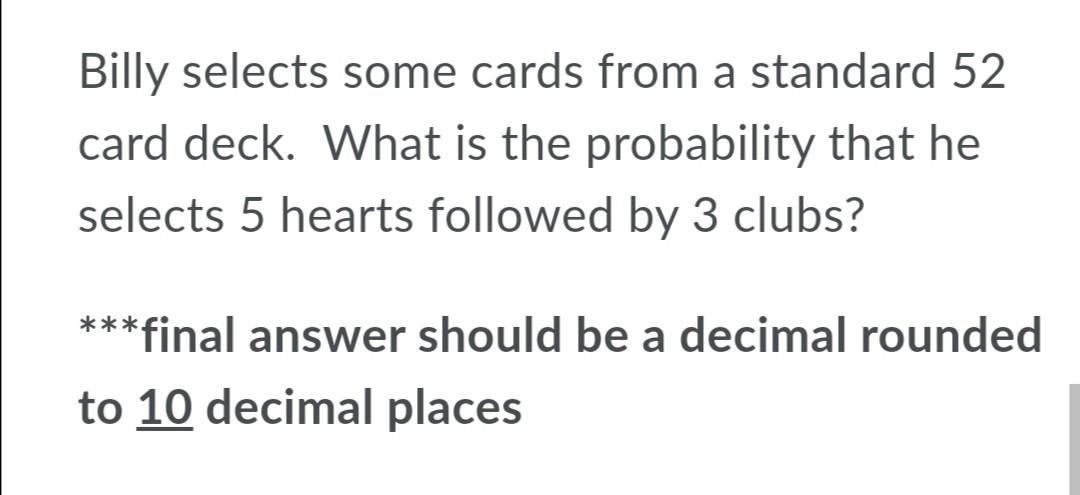 Billy selects some cards from a standard 52 card deck. What is the probability that he selects 5 hearts followed by 3 clubs?

***final answer should be a decimal rounded to 10 decimal places